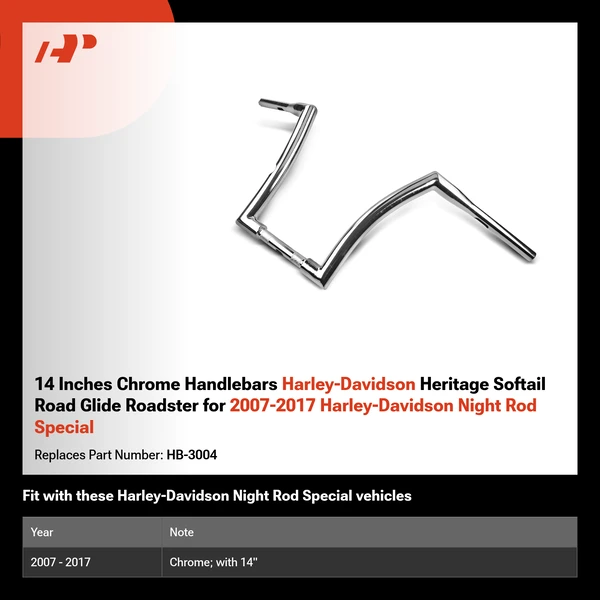 14 Inches Chrome Handlebars Harley-Davidson Heritage Softail Road Glide Roadster for 2007-2017 Harley-Davidson Night Rod Special

Replaces Part Number: HB-3004

Fit with these Harley-Davidson Night Rod Special vehicles

| Year | Note |
|---|---|
| 2007 - 2017 | Chrome; with 14" |